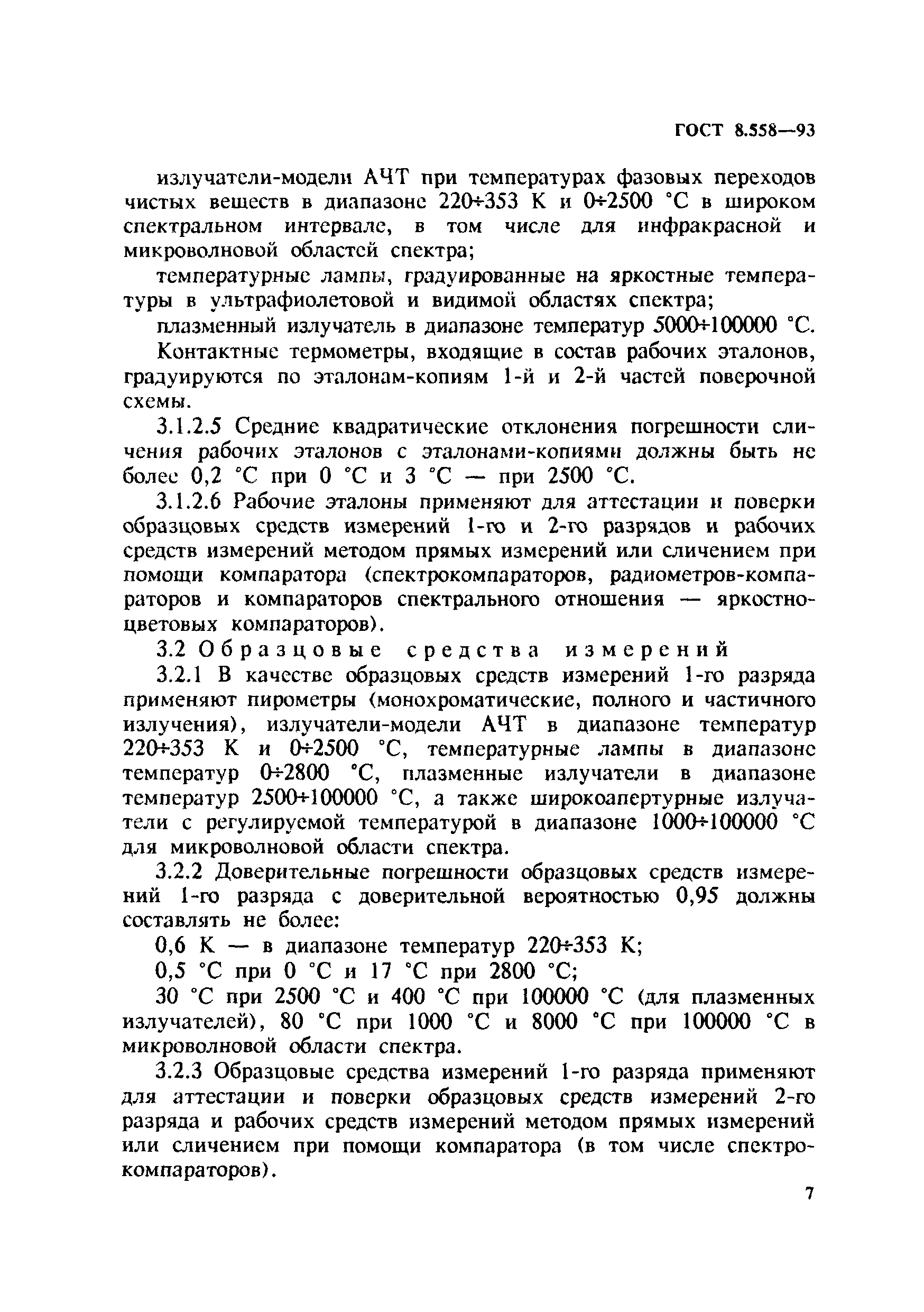 ГОСТ 8.558—93

излучатели-модели АЧТ при температурах фазовых переходов чистых веществ в диапазоне 220÷353 К и 0÷2500 °С в широком спектральном интервале, в том числе для инфракрасной и микроволновой областей спектра;

температурные лампы, градуированные на яркостные температуры в ультрафиолетовой и видимой областях спектра;

плазменный излучатель в диапазоне температур 5000÷100000 °С.

Контактные термометры, входящие в состав рабочих эталонов, градуируются по эталонам-копиям 1-й и 2-й частей поверочной схемы.

3.1.2.5 Средние квадратические отклонения погрешности сличения рабочих эталонов с эталонами-копиями должны быть не более 0,2 °С при 0 °С и 3 °С — при 2500 °С.

3.1.2.6 Рабочие эталоны применяют для аттестации и поверки образцовых средств измерений 1-го и 2-го разрядов и рабочих средств измерений методом прямых измерений или сличением при помощи компаратора (спектрокомпараторов, радиометров-компараторов и компараторов спектрального отношения — яркостно-цветовых компараторов).

3.2 Образцовые средства измерений

3.2.1 В качестве образцовых средств измерений 1-го разряда применяют пирометры (монохроматические, полного и частичного излучения), излучатели-модели АЧТ в диапазоне температур 220÷353 К и 0÷2500 °С, температурные лампы в диапазоне температур 0÷2800 °С, плазменные излучатели в диапазоне температур 2500÷100000 °С, а также широкоапертурные излучатели с регулируемой температурой в диапазоне 1000÷100000 °С для микроволновой области спектра.

3.2.2 Доверительные погрешности образцовых средств измерений 1-го разряда с доверительной вероятностью 0,95 должны составлять не более:

0,6 К — в диапазоне температур 220÷353 К;

0,5 °С при 0 °С и 17 °С при 2800 °С;

30 °С при 2500 °С и 400 °С при 100000 °С (для плазменных излучателей), 80 °С при 1000 °С и 8000 °С при 100000 °С в микроволновой области спектра.

3.2.3 Образцовые средства измерений 1-го разряда применяют для аттестации и поверки образцовых средств измерений 2-го разряда и рабочих средств измерений методом прямых измерений или сличением при помощи компаратора (в том числе спектрокомпараторов).

7